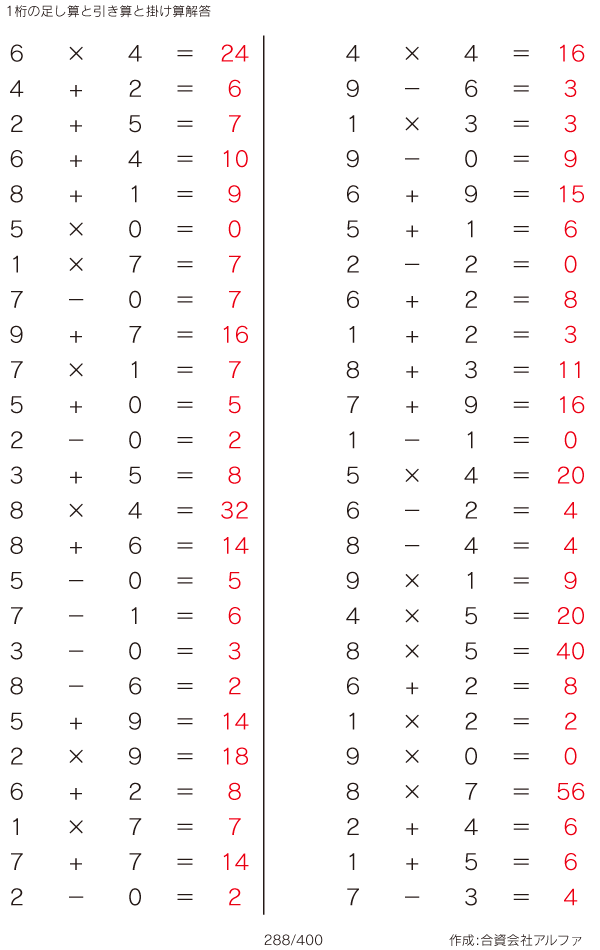 1桁の足し算と引き算と掛け算解答

$6 \times 4 = 24$
$4 + 2 = 6$
$2 + 5 = 7$
$6 + 4 = 10$
$8 + 1 = 9$
$5 \times 0 = 0$
$1 \times 7 = 7$
$7 - 0 = 7$
$9 + 7 = 16$
$7 \times 1 = 7$
$5 + 0 = 5$
$2 - 0 = 2$
$3 + 5 = 8$
$8 \times 4 = 32$
$8 + 6 = 14$
$5 - 0 = 5$
$7 - 1 = 6$
$3 - 0 = 3$
$8 - 6 = 2$
$5 + 9 = 14$
$2 \times 9 = 18$
$6 + 2 = 8$
$1 \times 7 = 7$
$7 + 7 = 14$
$2 - 0 = 2$

$4 \times 4 = 16$
$9 - 6 = 3$
$1 \times 3 = 3$
$9 - 0 = 9$
$6 + 9 = 15$
$5 + 1 = 6$
$2 - 2 = 0$
$6 + 2 = 8$
$1 + 2 = 3$
$8 + 3 = 11$
$7 + 9 = 16$
$1 - 1 = 0$
$5 \times 4 = 20$
$6 - 2 = 4$
$8 - 4 = 4$
$9 \times 1 = 9$
$4 \times 5 = 20$
$8 \times 5 = 40$
$6 + 2 = 8$
$1 \times 2 = 2$
$9 \times 0 = 0$
$8 \times 7 = 56$
$2 + 4 = 6$
$1 + 5 = 6$
$7 - 3 = 4$

288/400

作成:合資会社アルファ